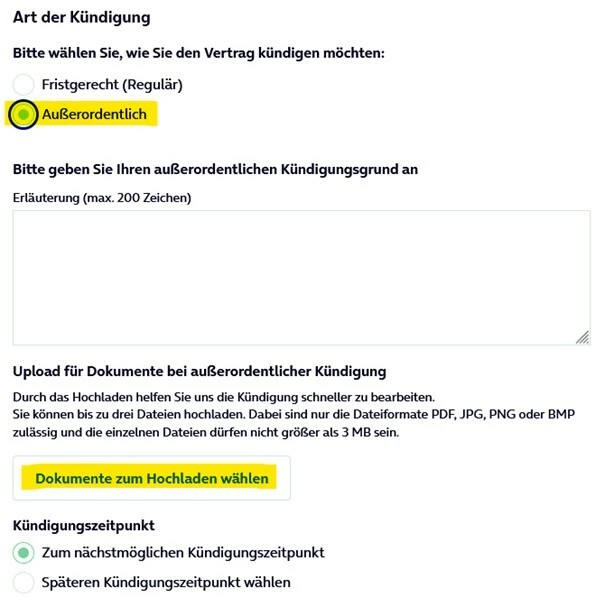 Art der Kündigung

Bitte wählen Sie, wie Sie den Vertrag kündigen möchten:

Fristgerecht (Regulär)

Außerordentlich

Bitte geben Sie Ihren außerordentlichen Kündigungsgrund an

Erläuterung (max. 200 Zeichen)

Upload für Dokumente bei außerordentlicher Kündigung

Durch das Hochladen helfen Sie uns die Kündigung schneller zu bearbeiten.
Sie können bis zu drei Dateien hochladen. Dabei sind nur die Dateiformate PDF, JPG, PNG oder BMP zulässig und die einzelnen Dateien dürfen nicht größer als 3 MB sein.

Dokumente zum Hochladen wählen

Kündigungszeitpunkt

Zum nächstmöglichen Kündigungszeitpunkt

Späteren Kündigungszeitpunkt wählen